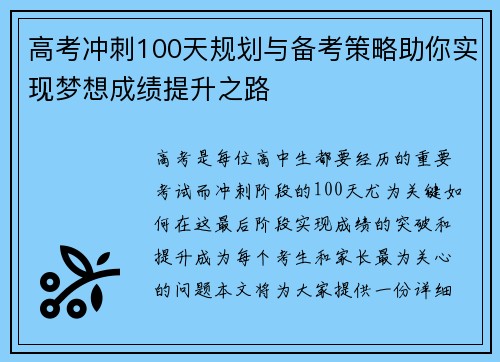 高考冲刺100天规划与备考策略助你实现梦想成绩提升之路

高考是每位高中生都要经历的重要考试而冲刺阶段的100天尤为关键如何在这最后阶段实现成绩的突破和提升成为每个考生和家长最为关心的问题本文将为大家提供一份详细